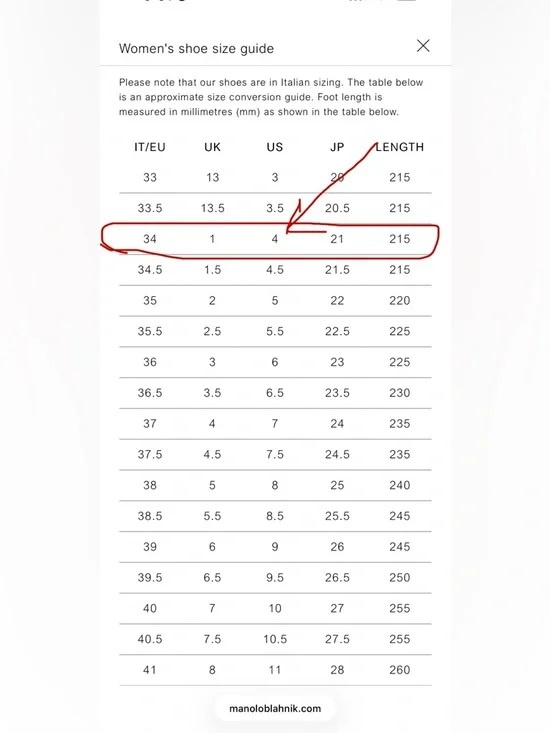 Women's shoe size guide

Please note that our shoes are in Italian sizing. The table below is an approximate size conversion guide. Foot length is measured in millimetres (mm) as shown in the table below.

| IT/EU | UK | US | JP | LENGTH |
|---|---|---|---|---|
| 33 | 13 | 3 | 20 | 215 |
| 33.5 | 13.5 | 3.5 | 20.5 | 215 |
| 34 | 1 | 4 | 21 | 215 |
| 34.5 | 1.5 | 4.5 | 21.5 | 215 |
| 35 | 2 | 5 | 22 | 220 |
| 35.5 | 2.5 | 5.5 | 22.5 | 225 |
| 36 | 3 | 6 | 23 | 225 |
| 36.5 | 3.5 | 6.5 | 23.5 | 230 |
| 37 | 4 | 7 | 24 | 235 |
| 37.5 | 4.5 | 7.5 | 24.5 | 235 |
| 38 | 5 | 8 | 25 | 240 |
| 38.5 | 5.5 | 8.5 | 25.5 | 245 |
| 39 | 6 | 9 | 26 | 245 |
| 39.5 | 6.5 | 9.5 | 26.5 | 250 |
| 40 | 7 | 10 | 27 | 255 |
| 40.5 | 7.5 | 10.5 | 27.5 | 255 |
| 41 | 8 | 11 | 28 | 260 |

manoloblahnik.com